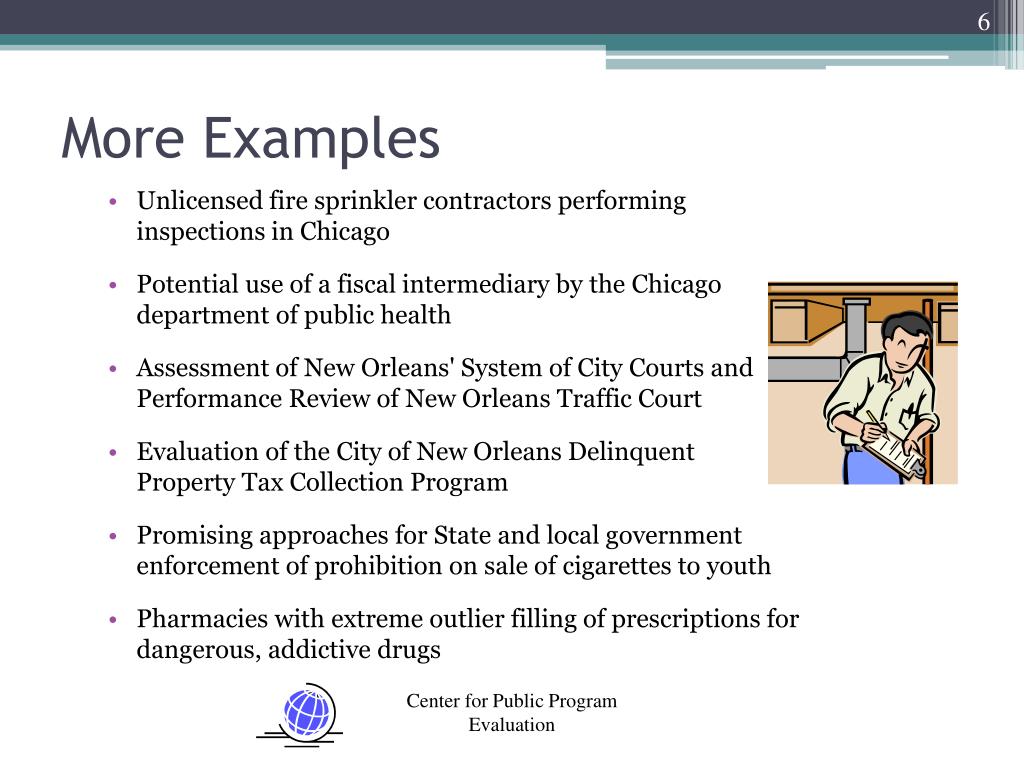 6

More Examples

• Unlicensed fire sprinkler contractors performing inspections in Chicago

• Potential use of a fiscal intermediary by the Chicago department of public health

• Assessment of New Orleans' System of City Courts and Performance Review of New Orleans Traffic Court

• Evaluation of the City of New Orleans Delinquent Property Tax Collection Program

• Promising approaches for State and local government enforcement of prohibition on sale of cigarettes to youth

• Pharmacies with extreme outlier filling of prescriptions for dangerous, addictive drugs

Center for Public Program Evaluation